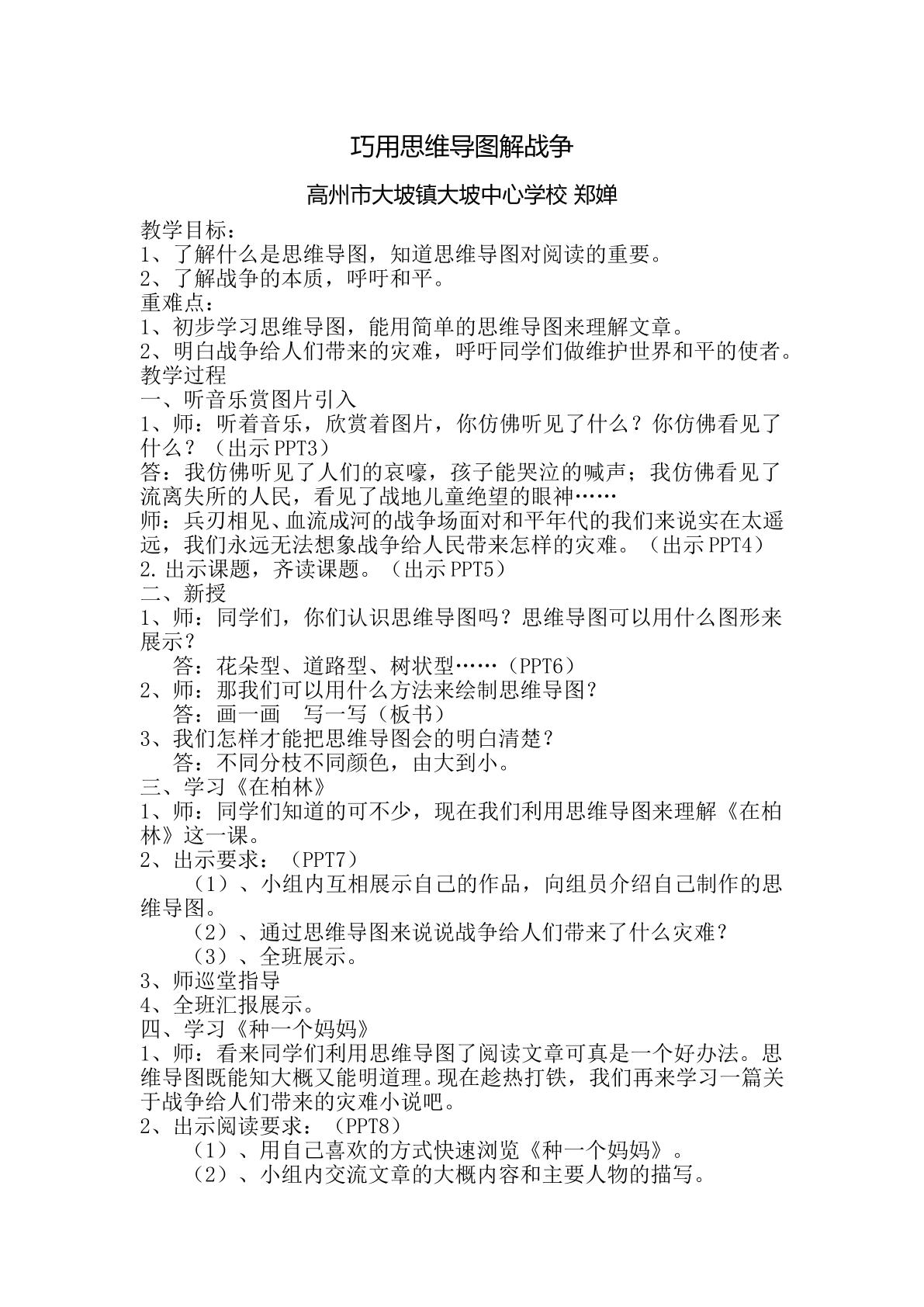 巧用思维导图解战争

高州市大坡镇大坡中心学校 郑婵

教学目标：
1、了解什么是思维导图，知道思维导图对阅读的重要。
2、了解战争的本质，呼吁和平。
重难点：
1、初步学习思维导图，能用简单的思维导图来理解文章。
2、明白战争给人们带来的灾难，呼吁同学们做维护世界和平的使者。
教学过程
一、听音乐赏图片引入
1、师：听着音乐，欣赏着图片，你仿佛听见了什么？你仿佛看见了什么？（出示PPT3）
答：我仿佛听见了人们的哀嚎，孩子能哭泣的喊声；我仿佛看见了流离失所的人民，看见了战地儿童绝望的眼神……
师：兵刃相见、血流成河的战争场面对和平年代的我们来说实在太遥远，我们永远无法想象战争给人民带来怎样的灾难。（出示PPT4）
2.出示课题，齐读课题。（出示PPT5）
二、新授
1、师：同学们，你们认识思维导图吗？思维导图可以用什么图形来展示？
答：花朵型、道路型、树状型……（PPT6）
2、师：那我们可以用什么方法来绘制思维导图？
答：画一画 写一写（板书）
3、我们怎样才能把思维导图会的明白清楚？
答：不同分枝不同颜色，由大到小。
三、学习《在柏林》
1、师：同学们知道的可不少，现在我们利用思维导图来理解《在柏林》这一课。
2、出示要求：（PPT7）
（1）、小组内互相展示自己的作品，向组员介绍自己制作的思维导图。
（2）、通过思维导图来说说战争给人们带来了什么灾难？
（3）、全班展示。
3、师巡堂指导
4、全班汇报展示。
四、学习《种一个妈妈》
1、师：看来同学们利用思维导图了阅读文章可真是一个好办法。思维导图既能知大概又能明道理。现在趁热打铁，我们再来学习一篇关于战争给人们带来的灾难小说吧。
2、出示阅读要求：（PPT8）
（1）、用自己喜欢的方式快速浏览《种一个妈妈》。
（2）、小组内交流文章的大概内容和主要人物的描写。